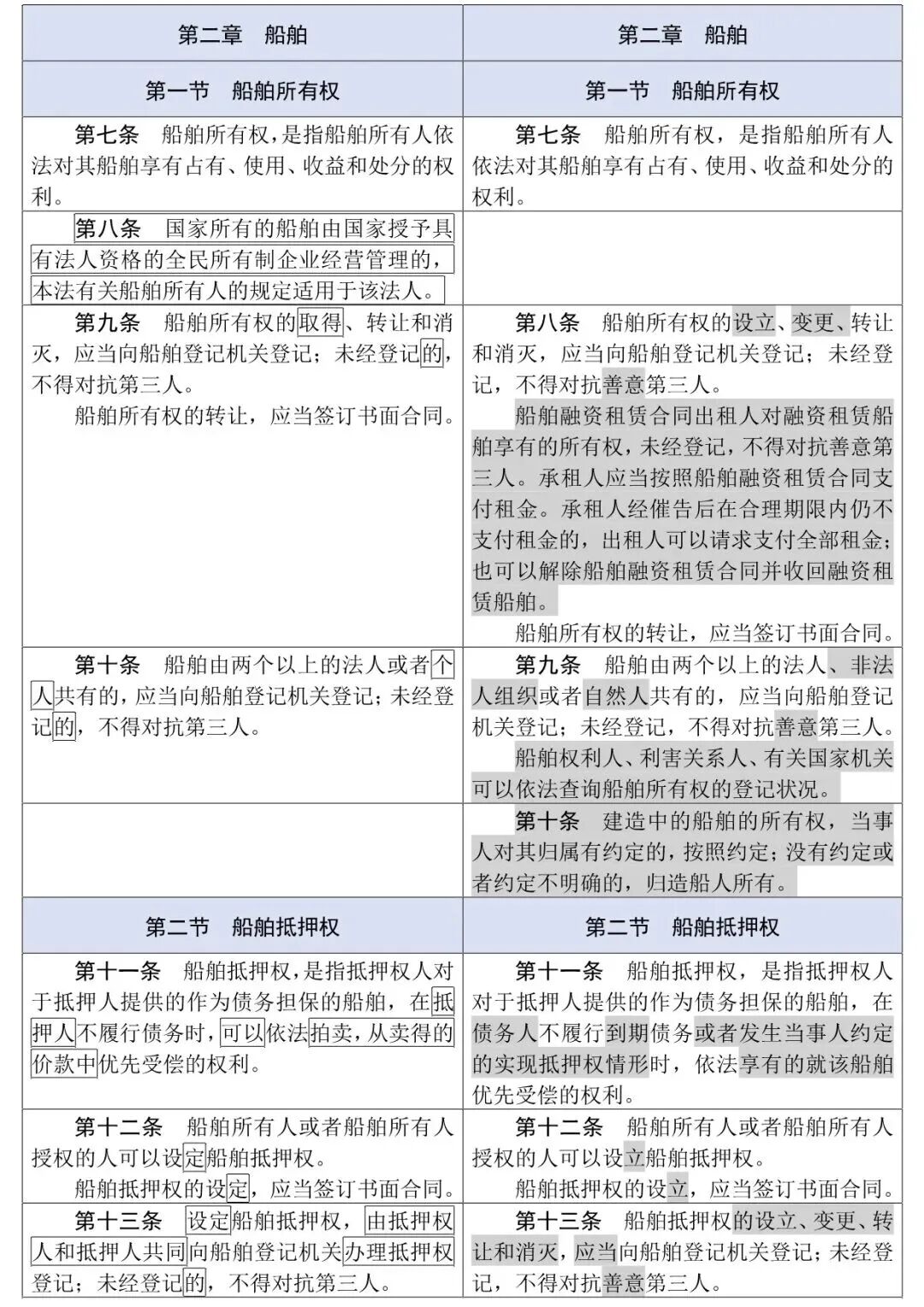 | 第二章　船舶 | 第二章　船舶 |
|---|---|
| 第一节　船舶所有权 | 第一节　船舶所有权 |
| 第七条　船舶所有权，是指船舶所有人依法对其船舶享有占有、使用、收益和处分的权利。 | 第七条　船舶所有权，是指船舶所有人依法对其船舶享有占有、使用、收益和处分的权利。 |
| 第八条　国家所有的船舶由国家授予具有法人资格的全民所有制企业经营管理的，本法有关船舶所有人的规定适用于该法人。 | |
| 第九条　船舶所有权的取得、转让和消灭，应当向船舶登记机关登记；未经登记的，不得对抗第三人。<br>船舶所有权的转让，应当签订书面合同。 | 第八条　船舶所有权的设立、变更、转让和消灭，应当向船舶登记机关登记；未经登记，不得对抗善意第三人。<br>船舶融资租赁合同出租人对融资租赁船舶享有的所有权，未经登记，不得对抗善意第三人。承租人应当按照船舶融资租赁合同支付租金。承租人经催告后在合理期限内仍不支付租金的，出租人可以请求支付全部租金；也可以解除船舶融资租赁合同并收回融资租赁船舶。<br>船舶所有权的转让，应当签订书面合同。 |
| 第十条　船舶由两个以上的法人或者个人共有的，应当向船舶登记机关登记；未经登记的，不得对抗第三人。 | 第九条　船舶由两个以上的法人、非法人组织或者自然人共有的，应当向船舶登记机关登记；未经登记，不得对抗善意第三人。<br>船舶权利人、利害关系人、有关国家机关可以依法查询船舶所有权的登记状况。 |
| | 第十条　建造中的船舶的所有权，当事人对其归属有约定的，按照约定；没有约定或者约定不明确的，归造船人所有。 |
| 第二节　船舶抵押权 | 第二节　船舶抵押权 |
| 第十一条　船舶抵押权，是指抵押权人对于抵押人提供的作为债务担保的船舶，在抵押人不履行债务时，可以依法拍卖，从卖得的价款中优先受偿的权利。 | 第十一条　船舶抵押权，是指抵押权人对于抵押人提供的作为债务担保的船舶，在债务人不履行到期债务或者发生当事人约定的实现抵押权情形时，依法享有的就该船舶优先受偿的权利。 |
| 第十二条　船舶所有人或者船舶所有人授权的人可以设定船舶抵押权。<br>船舶抵押权的设定，应当签订书面合同。 | 第十二条　船舶所有人或者船舶所有人授权的人可以设立船舶抵押权。<br>船舶抵押权的设立，应当签订书面合同。 |
| 第十三条　设定船舶抵押权，由抵押权人和抵押人共同向船舶登记机关办理抵押权登记；未经登记的，不得对抗第三人。 | 第十三条　船舶抵押权的设立、变更、转让和消灭，应当向船舶登记机关登记；未经登记，不得对抗善意第三人。 |